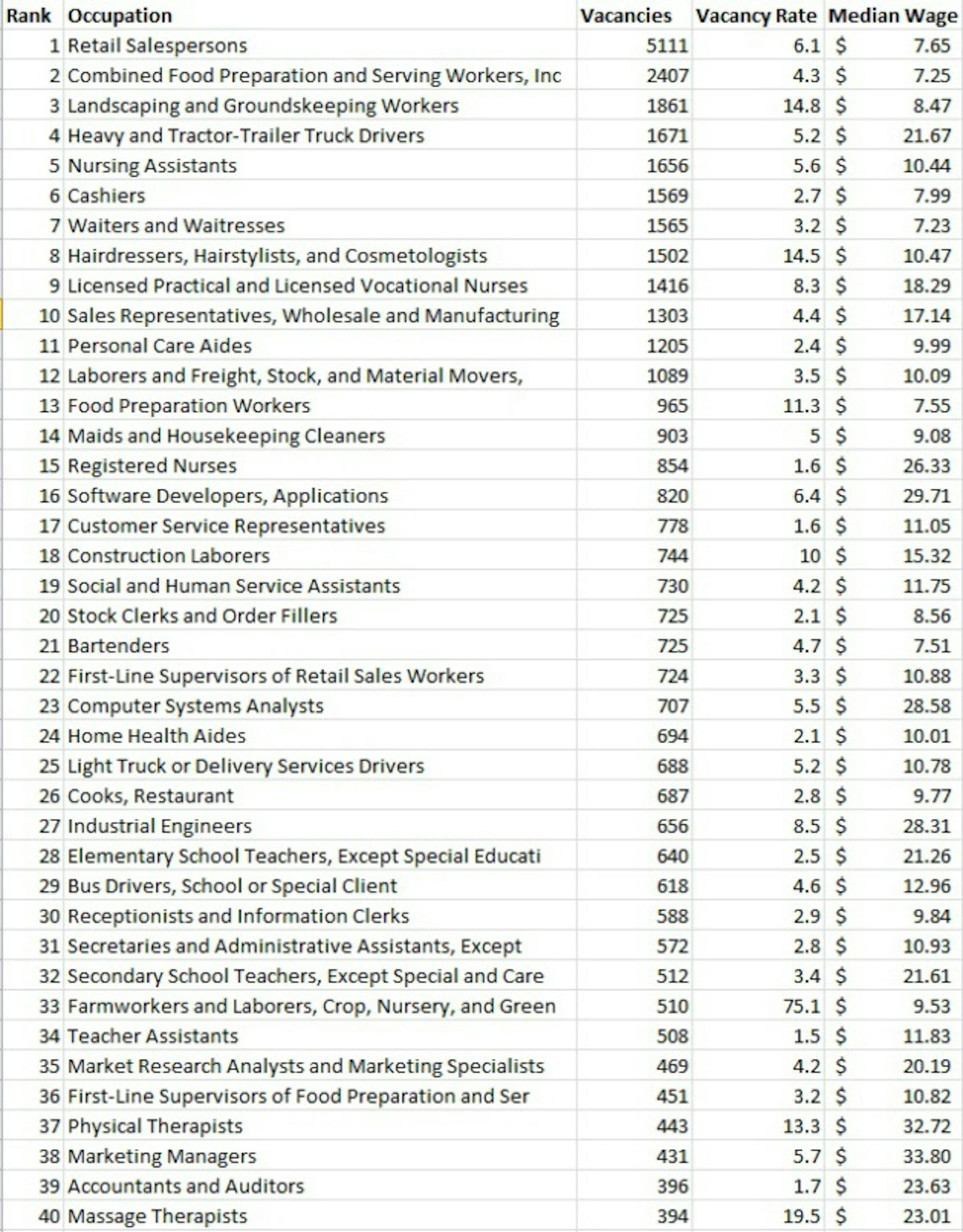 | Rank | Occupation | Vacancies | Vacancy Rate | Median Wage |
|---|---|---|---|---|
| 1 | Retail Salespersons | 5111 | 6.1 | \$ 7.65 |
| 2 | Combined Food Preparation and Serving Workers, Inc | 2407 | 4.3 | \$ 7.25 |
| 3 | Landscaping and Groundskeeping Workers | 1861 | 14.8 | \$ 8.47 |
| 4 | Heavy and Tractor-Trailer Truck Drivers | 1671 | 5.2 | \$ 21.67 |
| 5 | Nursing Assistants | 1656 | 5.6 | \$ 10.44 |
| 6 | Cashiers | 1569 | 2.7 | \$ 7.99 |
| 7 | Waiters and Waitresses | 1565 | 3.2 | \$ 7.23 |
| 8 | Hairdressers, Hairstylists, and Cosmetologists | 1502 | 14.5 | \$ 10.47 |
| 9 | Licensed Practical and Licensed Vocational Nurses | 1416 | 8.3 | \$ 18.29 |
| 10 | Sales Representatives, Wholesale and Manufacturing | 1303 | 4.4 | \$ 17.14 |
| 11 | Personal Care Aides | 1205 | 2.4 | \$ 9.99 |
| 12 | Laborers and Freight, Stock, and Material Movers, | 1089 | 3.5 | \$ 10.09 |
| 13 | Food Preparation Workers | 965 | 11.3 | \$ 7.55 |
| 14 | Maids and Housekeeping Cleaners | 903 | 5 | \$ 9.08 |
| 15 | Registered Nurses | 854 | 1.6 | \$ 26.33 |
| 16 | Software Developers, Applications | 820 | 6.4 | \$ 29.71 |
| 17 | Customer Service Representatives | 778 | 1.6 | \$ 11.05 |
| 18 | Construction Laborers | 744 | 10 | \$ 15.32 |
| 19 | Social and Human Service Assistants | 730 | 4.2 | \$ 11.75 |
| 20 | Stock Clerks and Order Fillers | 725 | 2.1 | \$ 8.56 |
| 21 | Bartenders | 725 | 4.7 | \$ 7.51 |
| 22 | First-Line Supervisors of Retail Sales Workers | 724 | 3.3 | \$ 10.88 |
| 23 | Computer Systems Analysts | 707 | 5.5 | \$ 28.58 |
| 24 | Home Health Aides | 694 | 2.1 | \$ 10.01 |
| 25 | Light Truck or Delivery Services Drivers | 688 | 5.2 | \$ 10.78 |
| 26 | Cooks, Restaurant | 687 | 2.8 | \$ 9.77 |
| 27 | Industrial Engineers | 656 | 8.5 | \$ 28.31 |
| 28 | Elementary School Teachers, Except Special Educati | 640 | 2.5 | \$ 21.26 |
| 29 | Bus Drivers, School or Special Client | 618 | 4.6 | \$ 12.96 |
| 30 | Receptionists and Information Clerks | 588 | 2.9 | \$ 9.84 |
| 31 | Secretaries and Administrative Assistants, Except | 572 | 2.8 | \$ 10.93 |
| 32 | Secondary School Teachers, Except Special and Care | 512 | 3.4 | \$ 21.61 |
| 33 | Farmworkers and Laborers, Crop, Nursery, and Green | 510 | 75.1 | \$ 9.53 |
| 34 | Teacher Assistants | 508 | 1.5 | \$ 11.83 |
| 35 | Market Research Analysts and Marketing Specialists | 469 | 4.2 | \$ 20.19 |
| 36 | First-Line Supervisors of Food Preparation and Ser | 451 | 3.2 | \$ 10.82 |
| 37 | Physical Therapists | 443 | 13.3 | \$ 32.72 |
| 38 | Marketing Managers | 431 | 5.7 | \$ 33.80 |
| 39 | Accountants and Auditors | 396 | 1.7 | \$ 23.63 |
| 40 | Massage Therapists | 394 | 19.5 | \$ 23.01 |